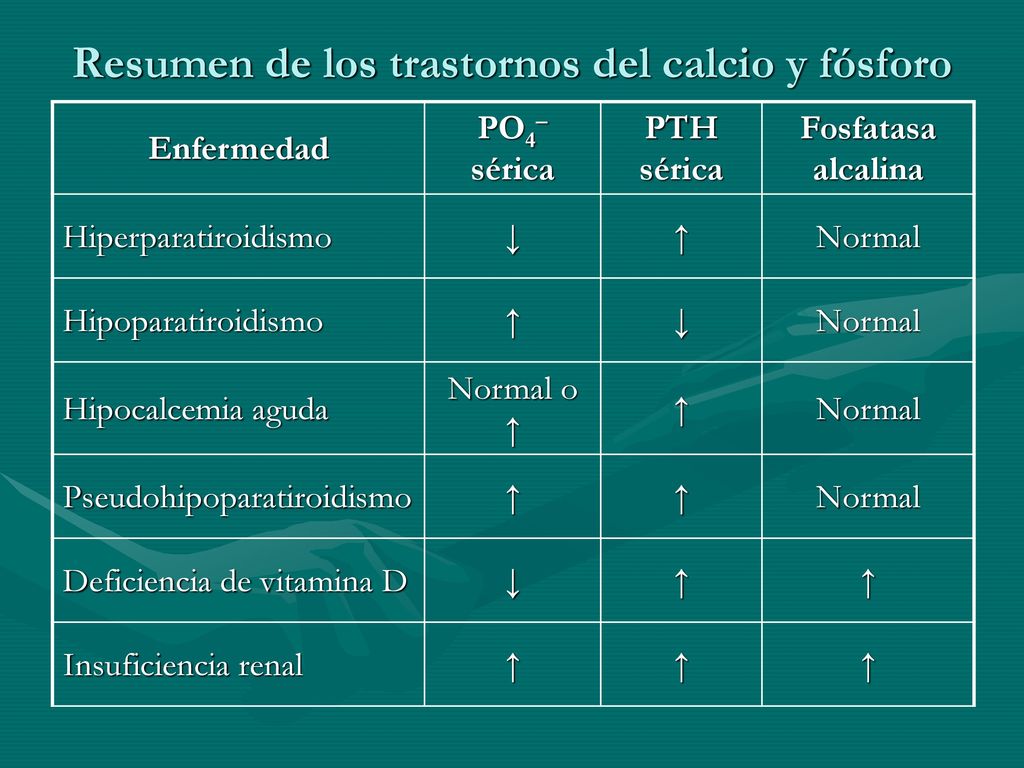 Resumen de los trastornos del calcio y fósforo

| Enfermedad | $PO_4^-$ sérica | PTH sérica | Fosfatasa alcalina |
|---|---|---|---|
| Hiperparatiroidismo | ↓ | ↑ | Normal |
| Hipoparatiroidismo | ↑ | ↓ | Normal |
| Hipocalcemia aguda | Normal o ↑ | ↑ | Normal |
| Pseudohipoparatiroidismo | ↑ | ↑ | Normal |
| Deficiencia de vitamina D | ↓ | ↑ | ↑ |
| Insuficiencia renal | ↑ | ↑ | ↑ |